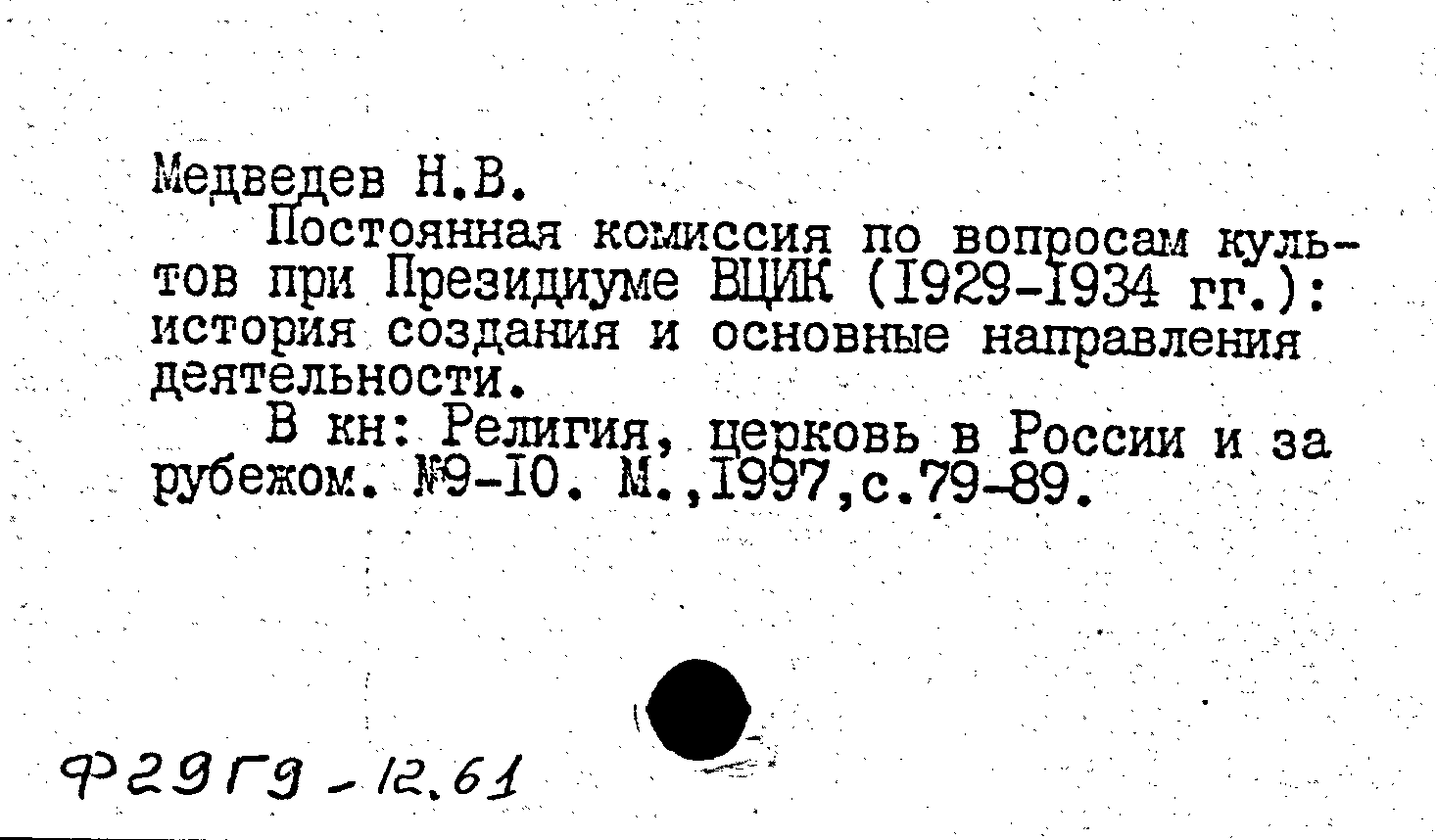 Медведев Н.В.

Постоянная комиссия по вопросам культов при Президиуме ВЦИК (I929-I934 гг.): история создания и основные направления деятельности.

В кн: Религия, церковь в России и за рубежом. №9-I0. М.,I997,с.79-89.

Ф29Г9-12.61